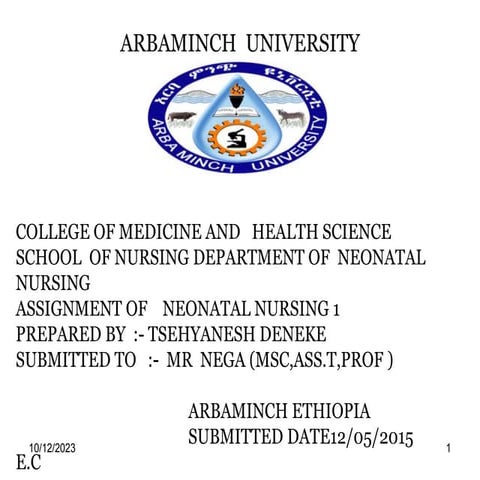 ARBAMINCH UNIVERSITY

አርባ ምንጭ ዩኒቨርሲቲ
ARBA MINCH UNIVERSITY

COLLEGE OF MEDICINE AND HEALTH SCIENCE
SCHOOL OF NURSING DEPARTMENT OF NEONATAL NURSING
ASSIGNMENT OF NEONATAL NURSING 1
PREPARED BY :- TSEHYANESH DENEKE
SUBMITTED TO :- MR NEGA (MSC,ASS.T,PROF )

ARBAMINCH ETHIOPIA
SUBMITTED DATE12/05/2015 E.C

10/12/2023

1